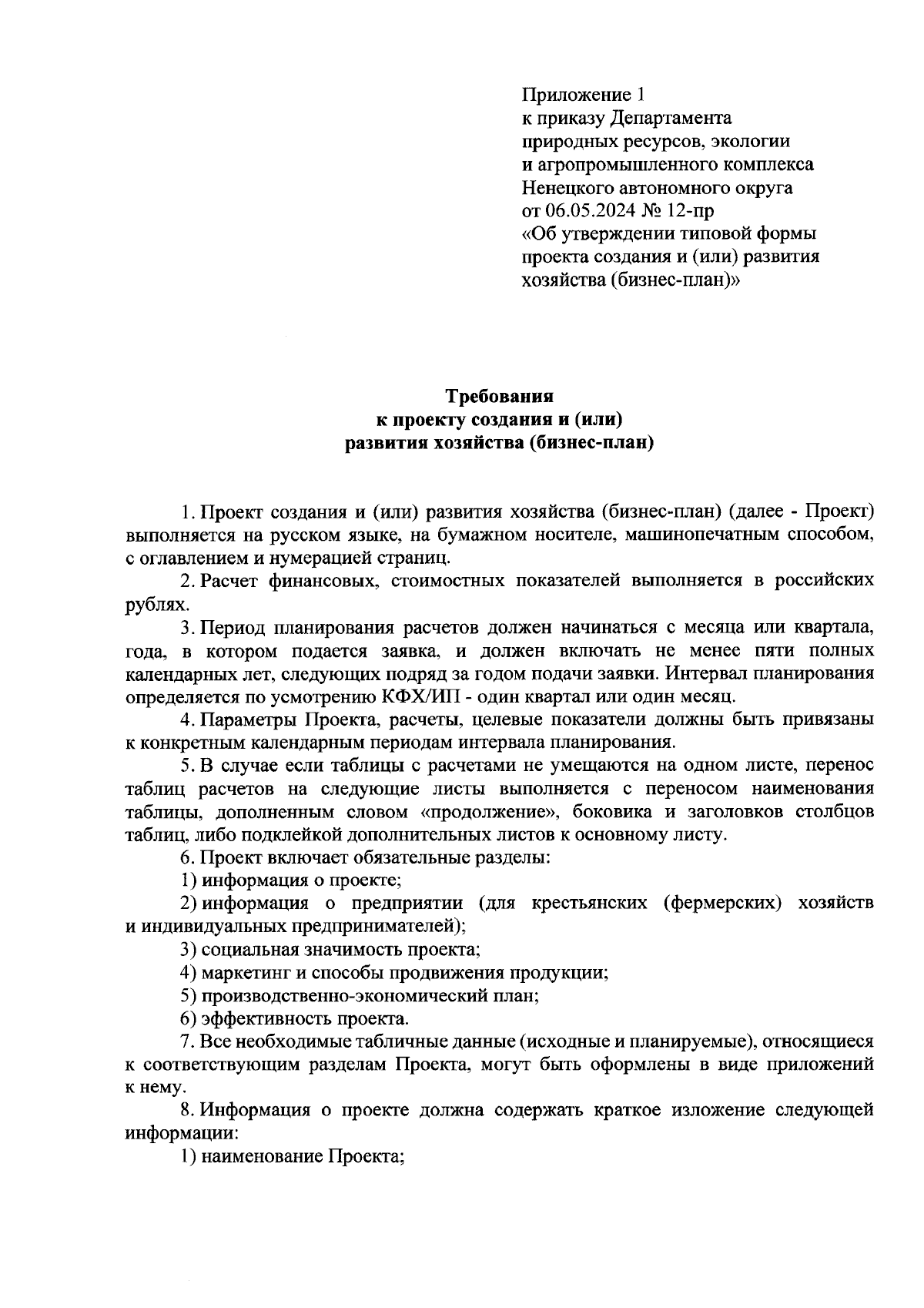 Приложение 1
к приказу Департамента
природных ресурсов, экологии
и агропромышленного комплекса
Ненецкого автономного округа
от 06.05.2024 № 12-пр
«Об утверждении типовой формы проекта создания и (или) развития хозяйства (бизнес-план)»

Требования
к проекту создания и (или)
развития хозяйства (бизнес-план)

1. Проект создания и (или) развития хозяйства (бизнес-план) (далее - Проект) выполняется на русском языке, на бумажном носителе, машинопечатным способом, с оглавлением и нумерацией страниц.

2. Расчет финансовых, стоимостных показателей выполняется в российских рублях.

3. Период планирования расчетов должен начинаться с месяца или квартала, года, в котором подается заявка, и должен включать не менее пяти полных календарных лет, следующих подряд за годом подачи заявки. Интервал планирования определяется по усмотрению КФХ/ИП - один квартал или один месяц.

4. Параметры Проекта, расчеты, целевые показатели должны быть привязаны к конкретным календарным периодам интервала планирования.

5. В случае если таблицы с расчетами не умещаются на одном листе, перенос таблиц расчетов на следующие листы выполняется с переносом наименования таблицы, дополненным словом «продолжение», боковика и заголовков столбцов таблиц, либо подклейкой дополнительных листов к основному листу.

6. Проект включает обязательные разделы:

1) информация о проекте;

2) информация о предприятии (для крестьянских (фермерских) хозяйств и индивидуальных предпринимателей);

3) социальная значимость проекта;

4) маркетинг и способы продвижения продукции;

5) производственно-экономический план;

6) эффективность проекта.

7. Все необходимые табличные данные (исходные и планируемые), относящиеся к соответствующим разделам Проекта, могут быть оформлены в виде приложений к нему.

8. Информация о проекте должна содержать краткое изложение следующей информации:

1) наименование Проекта;